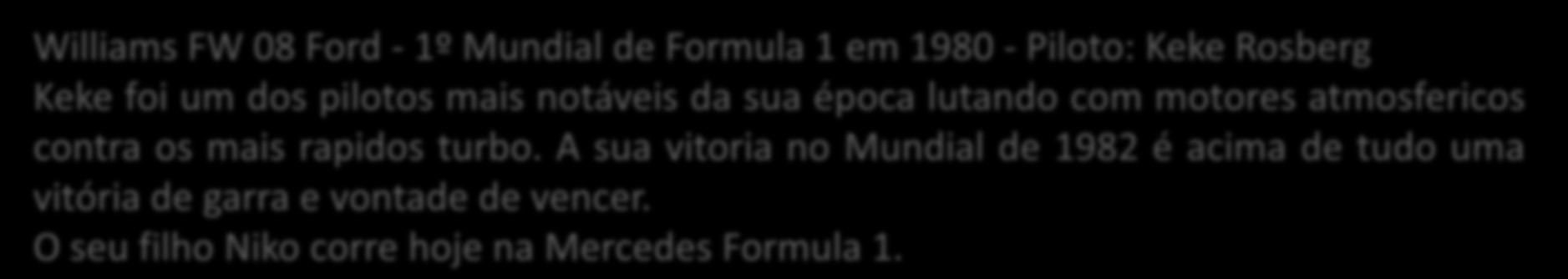 Williams FW 08 Ford - 1º Mundial de Formula 1 em 1980 - Piloto: Keke Rosberg
Keke foi um dos pilotos mais notáveis da sua época lutando com motores atmosfericos contra os mais rapidos turbo. A sua vitoria no Mundial de 1982 é acima de tudo uma vitória de garra e vontade de vencer.
O seu filho Niko corre hoje na Mercedes Formula 1.